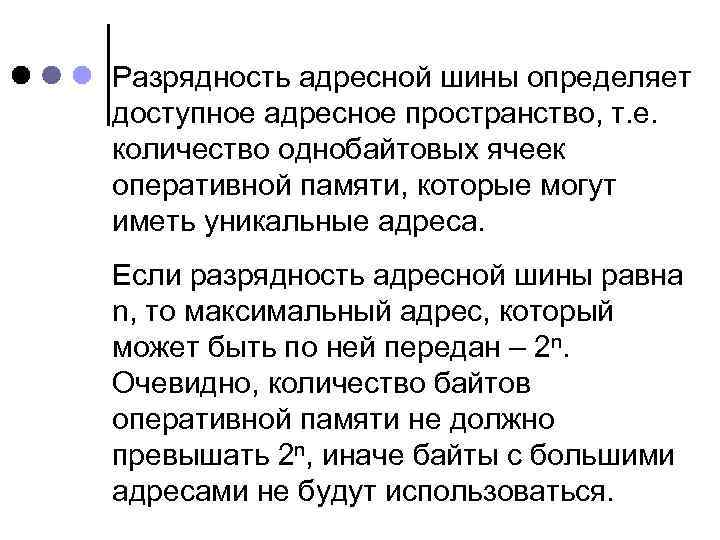 Разрядность адресной шины определяет доступное адресное пространство, т.е. количество однобайтовых ячеек оперативной памяти, которые могут иметь уникальные адреса.

Если разрядность адресной шины равна n, то максимальный адрес, который может быть по ней передан – $2^n$. Очевидно, количество байтов оперативной памяти не должно превышать $2^n$, иначе байты с большими адресами не будут использоваться.